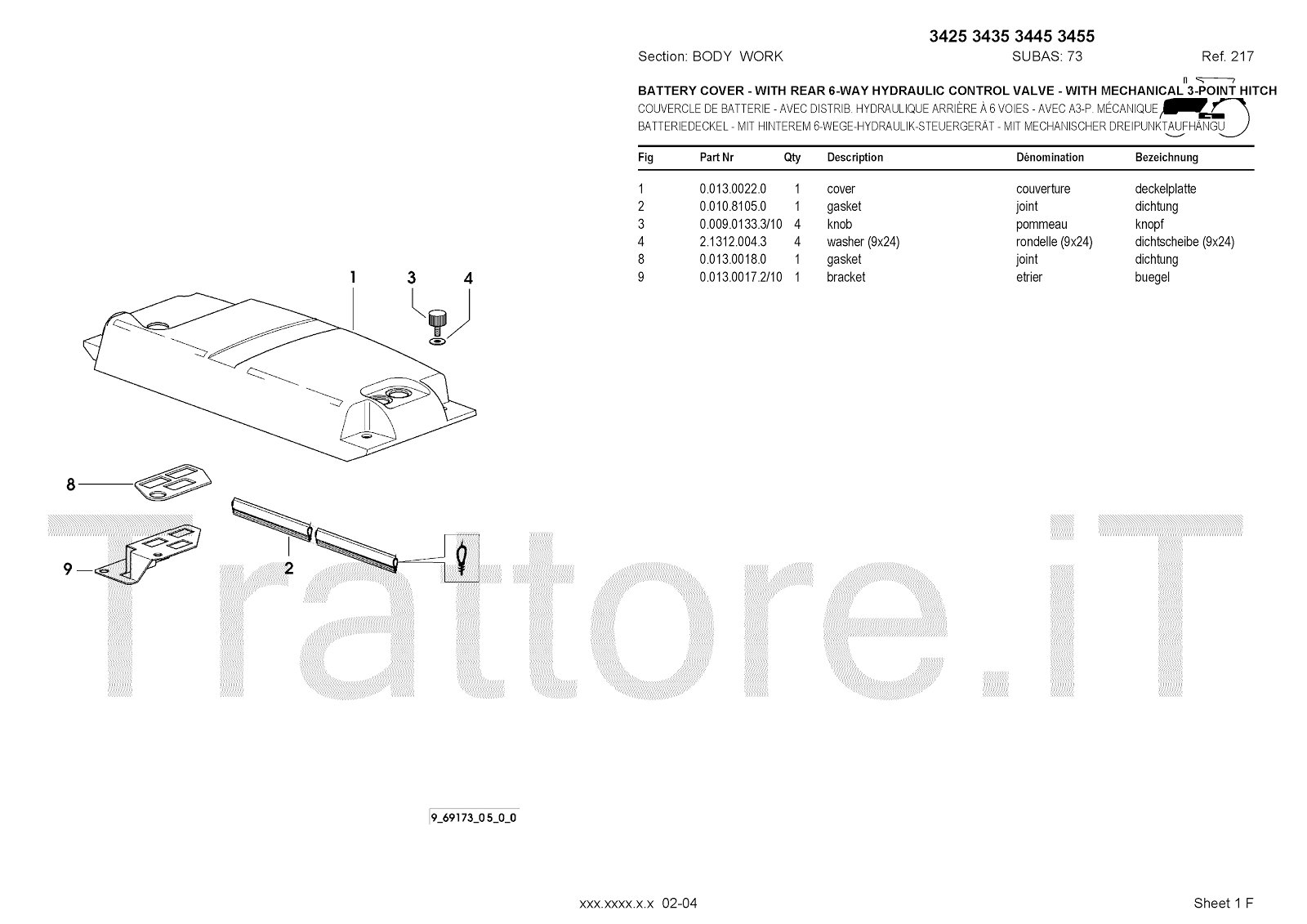 3425 3435 3445 3455

Section: BODY WORK SUBAS: 73 Ref. 217

BATTERY COVER - WITH REAR 6-WAY HYDRAULIC CONTROL VALVE - WITH MECHANICAL 3-POINT HITCH
COUVERCLE DE BATTERIE - AVEC DISTRIB. HYDRAULIQUE ARRIÈRE À 6 VOIES - AVEC A3-P. MÉCANIQUE
BATTERIEDECKEL - MIT HINTEREM 6-WEGE-HYDRAULIK-STEUERGERÄT - MIT MECHANISCHER DREIPUNKTAUFHÄNGU

| Fig | Part Nr | Qty | Description | Dénomination | Bezeichnung |
|---|---|---|---|---|---|
| 1 | 0.013.0022.0 | 1 | cover | couverture | deckelplatte |
| 2 | 0.010.8105.0 | 1 | gasket | joint | dichtung |
| 3 | 0.009.0133.3/10 | 4 | knob | pommeau | knopf |
| 4 | 2.1312.004.3 | 4 | washer (9x24) | rondelle (9x24) | dichtscheibe (9x24) |
| 8 | 0.013.0018.0 | 1 | gasket | joint | dichtung |
| 9 | 0.013.0017.2/10 | 1 | bracket | etrier | buegel |

1
3
4
8
9
2

Trattore.iT

9_69173_05_0_0

xxx.xxxx.x.x 02-04

Sheet 1 F